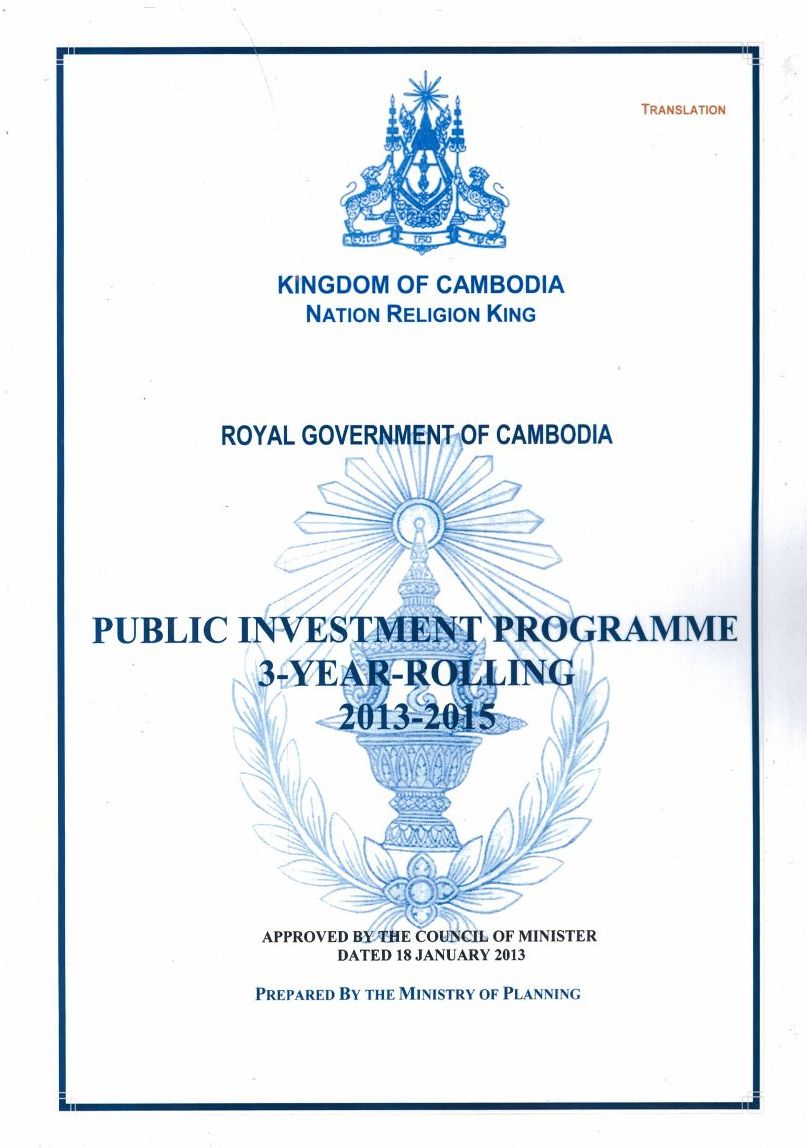 TRANSLATION

KINGDOM OF CAMBODIA
NATION RELIGION KING

ROYAL GOVERNMENT OF CAMBODIA

PUBLIC INVESTMENT PROGRAMME
3-YEAR-ROLLING
2013-2015

APPROVED BY THE COUNCIL OF MINISTER
DATED 18 JANUARY 2013

PREPARED BY THE MINISTRY OF PLANNING